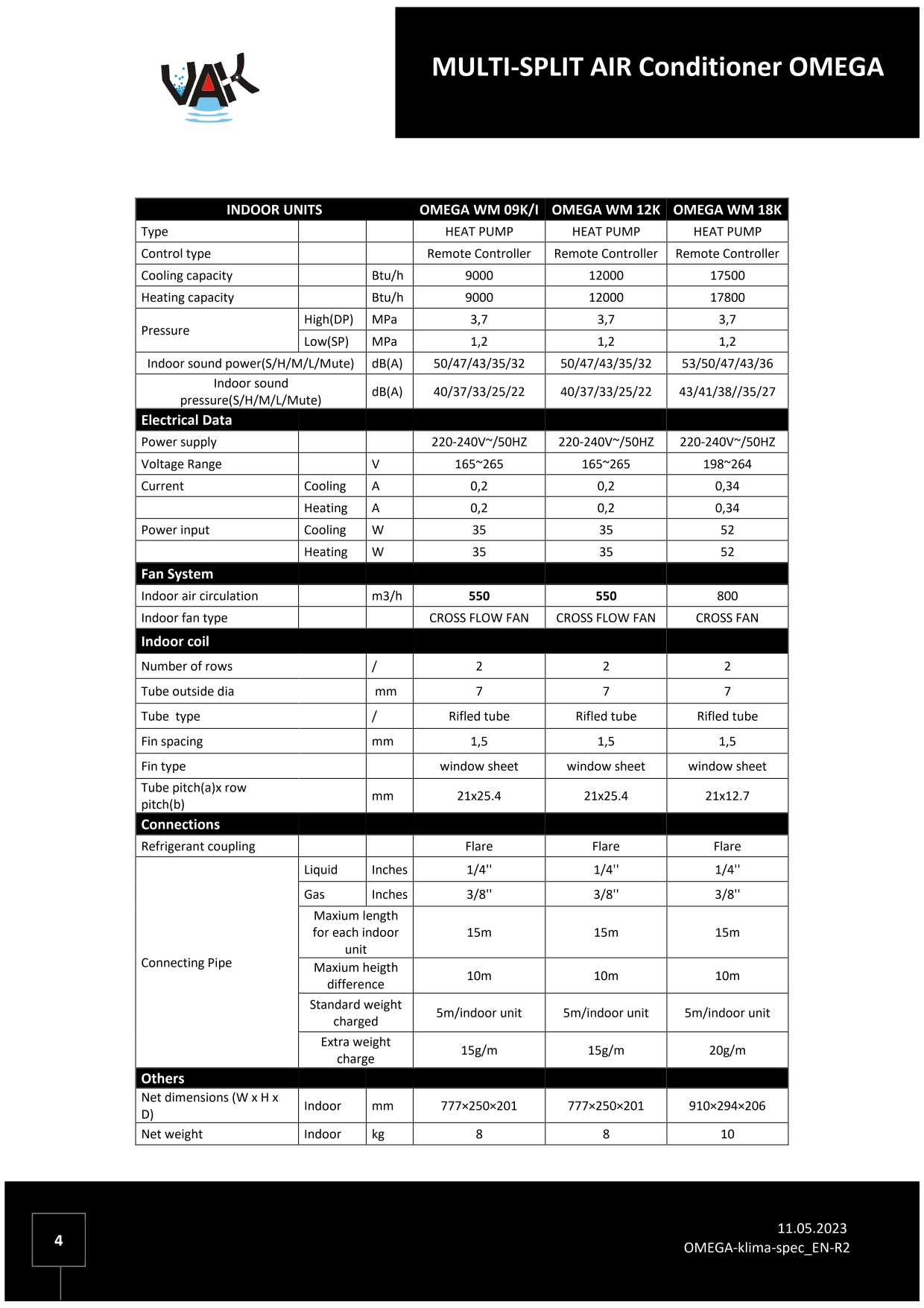 VAK

MULTI-SPLIT AIR Conditioner OMEGA

| INDOOR UNITS | | | OMEGA WM 09K/I | OMEGA WM 12K | OMEGA WM 18K |
|---|---|---|---|---|---|
| Type | | | HEAT PUMP | HEAT PUMP | HEAT PUMP |
| Control type | | | Remote Controller | Remote Controller | Remote Controller |
| Cooling capacity | | Btu/h | 9000 | 12000 | 17500 |
| Heating capacity | | Btu/h | 9000 | 12000 | 17800 |
| Pressure | High(DP) | MPa | 3,7 | 3,7 | 3,7 |
| | Low(SP) | MPa | 1,2 | 1,2 | 1,2 |
| Indoor sound power(S/H/M/L/Mute) | | dB(A) | 50/47/43/35/32 | 50/47/43/35/32 | 53/50/47/43/36 |
| Indoor sound pressure(S/H/M/L/Mute) | | dB(A) | 40/37/33/25/22 | 40/37/33/25/22 | 43/41/38//35/27 |
| Electrical Data | | | | | |
| Power supply | | | 220-240V~/50HZ | 220-240V~/50HZ | 220-240V~/50HZ |
| Voltage Range | | V | 165~265 | 165~265 | 198~264 |
| Current | Cooling | A | 0,2 | 0,2 | 0,34 |
| | Heating | A | 0,2 | 0,2 | 0,34 |
| Power input | Cooling | W | 35 | 35 | 52 |
| | Heating | W | 35 | 35 | 52 |
| Fan System | | | | | |
| Indoor air circulation | | m3/h | 550 | 550 | 800 |
| Indoor fan type | | | CROSS FLOW FAN | CROSS FLOW FAN | CROSS FAN |
| Indoor coil | | | | | |
| Number of rows | | / | 2 | 2 | 2 |
| Tube outside dia | | mm | 7 | 7 | 7 |
| Tube type | | / | Rifled tube | Rifled tube | Rifled tube |
| Fin spacing | | mm | 1,5 | 1,5 | 1,5 |
| Fin type | | | window sheet | window sheet | window sheet |
| Tube pitch(a)x row pitch(b) | | mm | 21x25.4 | 21x25.4 | 21x12.7 |
| Connections | | | | | |
| Refrigerant coupling | | | Flare | Flare | Flare |
| Connecting Pipe | Liquid | Inches | 1/4'' | 1/4'' | 1/4'' |
| | Gas | Inches | 3/8'' | 3/8'' | 3/8'' |
| | Maxium length for each indoor unit | | 15m | 15m | 15m |
| | Maxium heigth difference | | 10m | 10m | 10m |
| | Standard weight charged | | 5m/indoor unit | 5m/indoor unit | 5m/indoor unit |
| | Extra weight charge | | 15g/m | 15g/m | 20g/m |
| Others | | | | | |
| Net dimensions (W x H x D) | Indoor | mm | 777×250×201 | 777×250×201 | 910×294×206 |
| Net weight | Indoor | kg | 8 | 8 | 10 |

4

11.05.2023
OMEGA-klima-spec_EN-R2